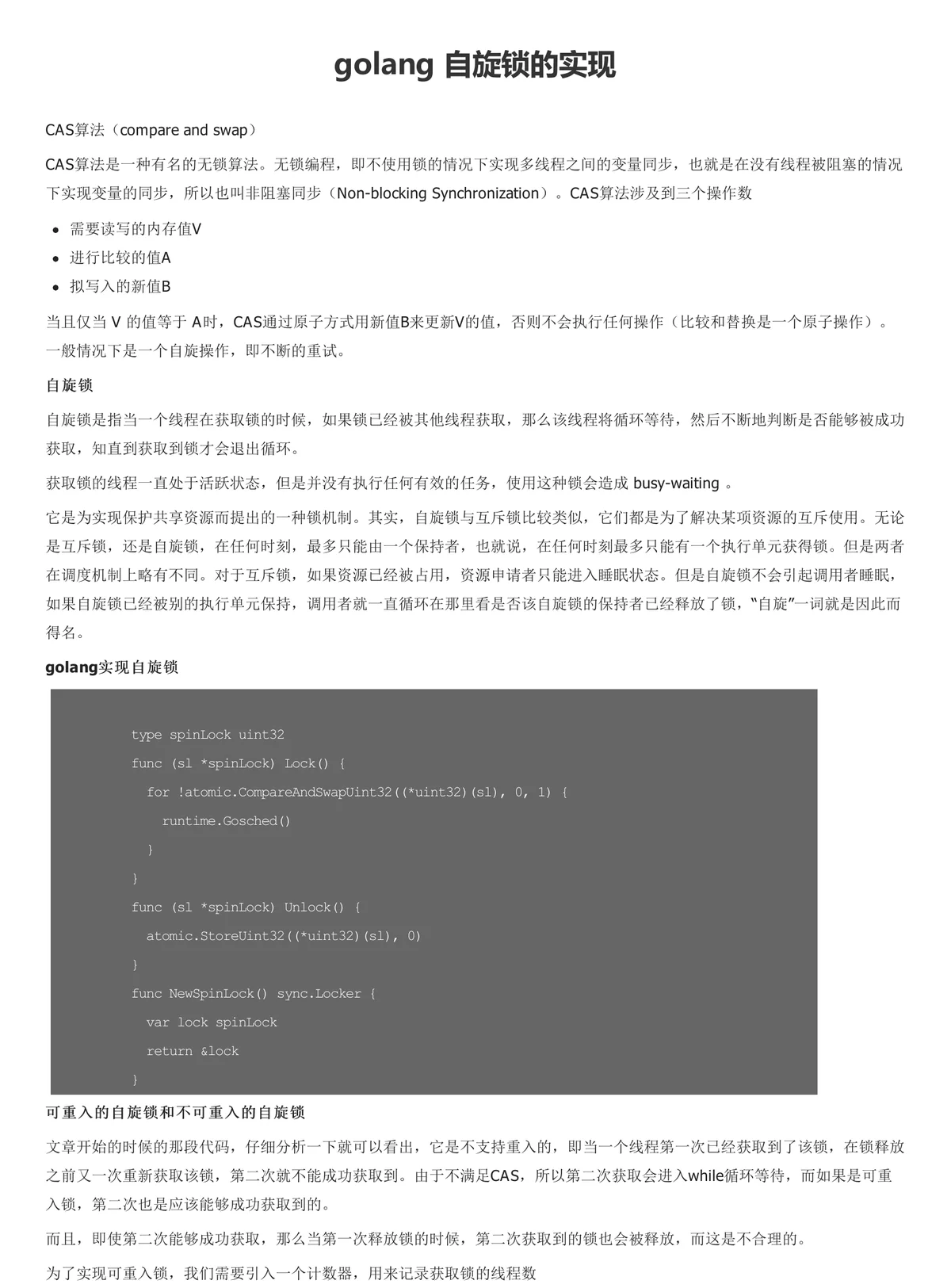 golang 自旋锁的实现

CAS算法（compare and swap）

CAS算法是一种有名的无锁算法。无锁编程，即不使用锁的情况下实现多线程之间的变量同步，也就是在没有线程被阻塞的情况下实现变量的同步，所以也叫非阻塞同步（Non-blocking Synchronization）。CAS算法涉及到三个操作数

- 需要读写的内存值V
- 进行比较的值A
- 拟写入的新值B

当且仅当 V 的值等于 A时，CAS通过原子方式用新值B来更新V的值，否则不会执行任何操作（比较和替换是一个原子操作）。一般情况下是一个自旋操作，即不断的重试。

自旋锁

自旋锁是指当一个线程在获取锁的时候，如果锁已经被其他线程获取，那么该线程将循环等待，然后不断地判断是否能够被成功获取，知直到获取到锁才会退出循环。

获取锁的线程一直处于活跃状态，但是并没有执行任何有效的任务，使用这种锁会造成 busy-waiting 。

它是为实现保护共享资源而提出的一种锁机制。其实，自旋锁与互斥锁比较类似，它们都是为了解决某项资源的互斥使用。无论是互斥锁，还是自旋锁，在任何时刻，最多只能由一个保持者，也就说，在任何时刻最多只能有一个执行单元获得锁。但是两者在调度机制上略有不同。对于互斥锁，如果资源已经被占用，资源申请者只能进入睡眠状态。但是自旋锁不会引起调用者睡眠，如果自旋锁已经被别的执行单元保持，调用者就一直循环在那里看是否该自旋锁的保持者已经释放了锁，"自旋"一词就是因此而得名。

golang实现自旋锁

type spinLock uint32
func (sl *spinLock) Lock() {
  for !atomic.CompareAndSwapUint32((*uint32)(sl), 0, 1) {
    runtime.Gosched()
  }
}
func (sl *spinLock) Unlock() {
  atomic.StoreUint32((*uint32)(sl), 0)
}
func NewSpinLock() sync.Locker {
  var lock spinLock
  return &lock
}

可重入的自旋锁和不可重入的自旋锁

文章开始的时候的那段代码，仔细分析一下就可以看出，它是不支持重入的，即当一个线程第一次已经获取到了该锁，在锁释放之前又一次重新获取该锁，第二次就不能成功获取到。由于不满足CAS，所以第二次获取会进入while循环等待，而如果是可重入锁，第二次也是应该能够成功获取到的。

而且，即使第二次能够成功获取，那么当第一次释放锁的时候，第二次获取到的锁也会被释放，而这是不合理的。

为了实现可重入锁，我们需要引入一个计数器，用来记录获取锁的线程数